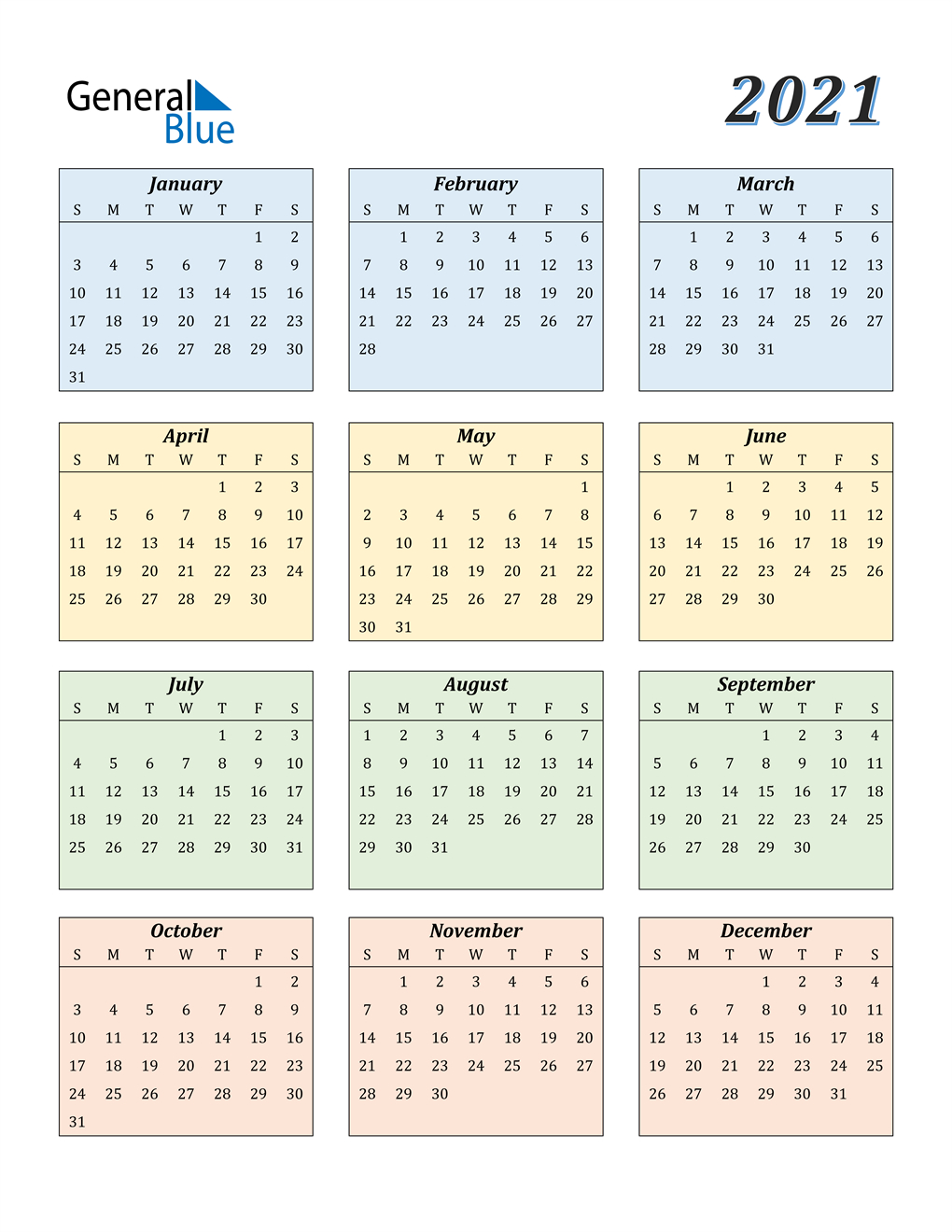 General Blue

2021

January

| S | M | T | W | T | F | S |
|---|---|---|---|---|---|---|
| | | | | | 1 | 2 |
| 3 | 4 | 5 | 6 | 7 | 8 | 9 |
| 10 | 11 | 12 | 13 | 14 | 15 | 16 |
| 17 | 18 | 19 | 20 | 21 | 22 | 23 |
| 24 | 25 | 26 | 27 | 28 | 29 | 30 |
| 31 | | | | | | |

February

| S | M | T | W | T | F | S |
|---|---|---|---|---|---|---|
| | 1 | 2 | 3 | 4 | 5 | 6 |
| 7 | 8 | 9 | 10 | 11 | 12 | 13 |
| 14 | 15 | 16 | 17 | 18 | 19 | 20 |
| 21 | 22 | 23 | 24 | 25 | 26 | 27 |
| 28 | | | | | | |

March

| S | M | T | W | T | F | S |
|---|---|---|---|---|---|---|
| | 1 | 2 | 3 | 4 | 5 | 6 |
| 7 | 8 | 9 | 10 | 11 | 12 | 13 |
| 14 | 15 | 16 | 17 | 18 | 19 | 20 |
| 21 | 22 | 23 | 24 | 25 | 26 | 27 |
| 28 | 29 | 30 | 31 | | | |

April

| S | M | T | W | T | F | S |
|---|---|---|---|---|---|---|
| | | | | 1 | 2 | 3 |
| 4 | 5 | 6 | 7 | 8 | 9 | 10 |
| 11 | 12 | 13 | 14 | 15 | 16 | 17 |
| 18 | 19 | 20 | 21 | 22 | 23 | 24 |
| 25 | 26 | 27 | 28 | 29 | 30 | |

May

| S | M | T | W | T | F | S |
|---|---|---|---|---|---|---|
| | | | | | | 1 |
| 2 | 3 | 4 | 5 | 6 | 7 | 8 |
| 9 | 10 | 11 | 12 | 13 | 14 | 15 |
| 16 | 17 | 18 | 19 | 20 | 21 | 22 |
| 23 | 24 | 25 | 26 | 27 | 28 | 29 |
| 30 | 31 | | | | | |

June

| S | M | T | W | T | F | S |
|---|---|---|---|---|---|---|
| | | 1 | 2 | 3 | 4 | 5 |
| 6 | 7 | 8 | 9 | 10 | 11 | 12 |
| 13 | 14 | 15 | 16 | 17 | 18 | 19 |
| 20 | 21 | 22 | 23 | 24 | 25 | 26 |
| 27 | 28 | 29 | 30 | | | |

July

| S | M | T | W | T | F | S |
|---|---|---|---|---|---|---|
| | | | | 1 | 2 | 3 |
| 4 | 5 | 6 | 7 | 8 | 9 | 10 |
| 11 | 12 | 13 | 14 | 15 | 16 | 17 |
| 18 | 19 | 20 | 21 | 22 | 23 | 24 |
| 25 | 26 | 27 | 28 | 29 | 30 | 31 |

August

| S | M | T | W | T | F | S |
|---|---|---|---|---|---|---|
| 1 | 2 | 3 | 4 | 5 | 6 | 7 |
| 8 | 9 | 10 | 11 | 12 | 13 | 14 |
| 15 | 16 | 17 | 18 | 19 | 20 | 21 |
| 22 | 23 | 24 | 25 | 26 | 27 | 28 |
| 29 | 30 | 31 | | | | |

September

| S | M | T | W | T | F | S |
|---|---|---|---|---|---|---|
| | | | 1 | 2 | 3 | 4 |
| 5 | 6 | 7 | 8 | 9 | 10 | 11 |
| 12 | 13 | 14 | 15 | 16 | 17 | 18 |
| 19 | 20 | 21 | 22 | 23 | 24 | 25 |
| 26 | 27 | 28 | 29 | 30 | | |

October

| S | M | T | W | T | F | S |
|---|---|---|---|---|---|---|
| | | | | | 1 | 2 |
| 3 | 4 | 5 | 6 | 7 | 8 | 9 |
| 10 | 11 | 12 | 13 | 14 | 15 | 16 |
| 17 | 18 | 19 | 20 | 21 | 22 | 23 |
| 24 | 25 | 26 | 27 | 28 | 29 | 30 |
| 31 | | | | | | |

November

| S | M | T | W | T | F | S |
|---|---|---|---|---|---|---|
| | 1 | 2 | 3 | 4 | 5 | 6 |
| 7 | 8 | 9 | 10 | 11 | 12 | 13 |
| 14 | 15 | 16 | 17 | 18 | 19 | 20 |
| 21 | 22 | 23 | 24 | 25 | 26 | 27 |
| 28 | 29 | 30 | | | | |

December

| S | M | T | W | T | F | S |
|---|---|---|---|---|---|---|
| | | | 1 | 2 | 3 | 4 |
| 5 | 6 | 7 | 8 | 9 | 10 | 11 |
| 12 | 13 | 14 | 15 | 16 | 17 | 18 |
| 19 | 20 | 21 | 22 | 23 | 24 | 25 |
| 26 | 27 | 28 | 29 | 30 | 31 | |